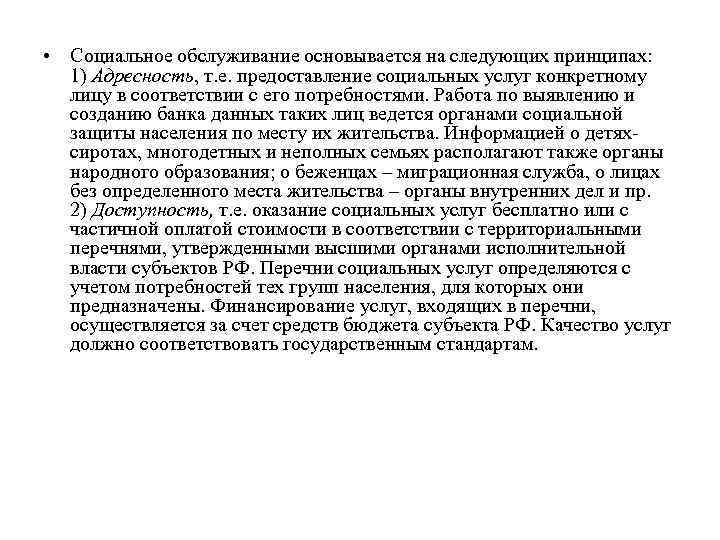 • Социальное обслуживание основывается на следующих принципах: 1) Адресность, т.е. предоставление социальных услуг конкретному лицу в соответствии с его потребностями. Работа по выявлению и созданию банка данных таких лиц ведется органами социальной защиты населения по месту их жительства. Информацией о детях-сиротах, многодетных и неполных семьях располагают также органы народного образования; о беженцах – миграционная служба, о лицах без определенного места жительства – органы внутренних дел и пр. 2) Доступность, т.е. оказание социальных услуг бесплатно или с частичной оплатой стоимости в соответствии с территориальными перечнями, утвержденными высшими органами исполнительной власти субъектов РФ. Перечни социальных услуг определяются с учетом потребностей тех групп населения, для которых они предназначены. Финансирование услуг, входящих в перечни, осуществляется за счет средств бюджета субъекта РФ. Качество услуг должно соответствовать государственным стандартам.